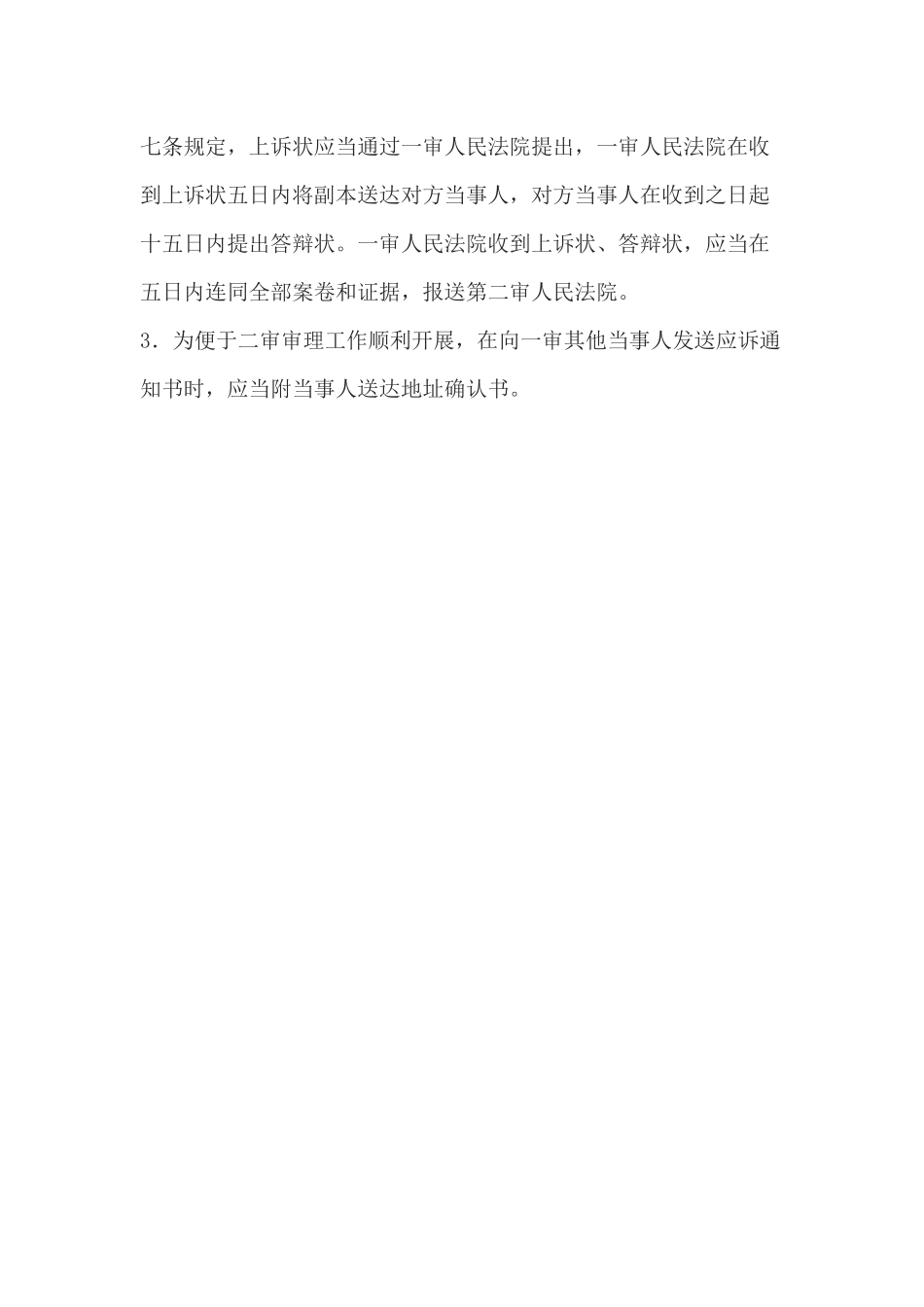 七条规定，上诉状应当通过一审人民法院提出，一审人民法院在收到上诉状五日内将副本送达对方当事人，对方当事人在收到之日起十五日内提出答辩状。一审人民法院收到上诉状、答辩状，应当在五日内连同全部案卷和证据，报送第二审人民法院。

3．为便于二审审理工作顺利开展，在向一审其他当事人发送应诉通知书时，应当附当事人送达地址确认书。